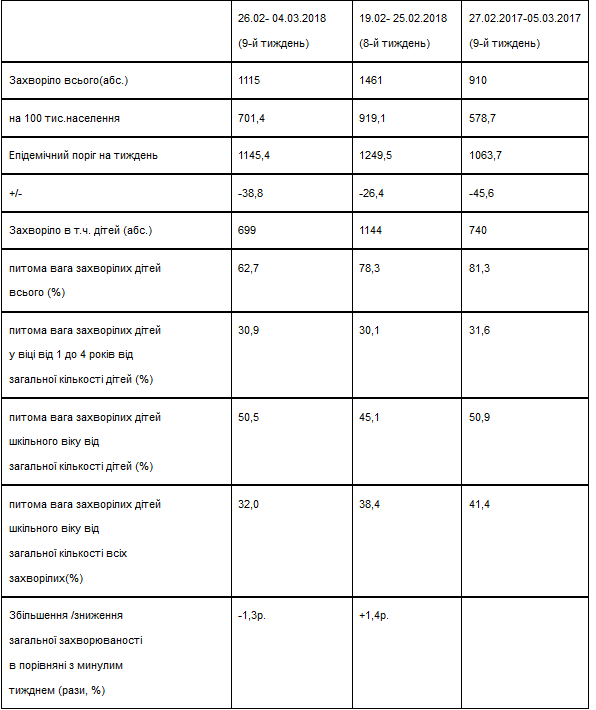 |  | 26.02- 04.03.2018 (9-й тиждень) | 19.02- 25.02.2018 (8-й тиждень) | 27.02.2017-05.03.2017 (9-й тиждень) |
|---|---|---|---|
| Захворіло всього(абс.) | 1115 | 1461 | 910 |
| на 100 тис.населення | 701,4 | 919,1 | 578,7 |
| Епідемічний поріг на тиждень | 1145,4 | 1249,5 | 1063,7 |
| +/- | -38,8 | -26,4 | -45,6 |
| Захворіло в т.ч. дітей (абс.) | 699 | 1144 | 740 |
| питома вага захворілих дітей всього (%) | 62,7 | 78,3 | 81,3 |
| питома вага захворілих дітей у віці від 1 до 4 років від загальної кількості дітей (%) | 30,9 | 30,1 | 31,6 |
| питома вага захворілих дітей шкільного віку від загальної кількості дітей (%) | 50,5 | 45,1 | 50,9 |
| питома вага захворілих дітей шкільного віку від загальної кількості всіх захворілих(%) | 32,0 | 38,4 | 41,4 |
| Збільшення /зниження загальної захворюваності в порівняні з минулим тижднем (рази, %) | -1,3р. | +1,4р. |  |